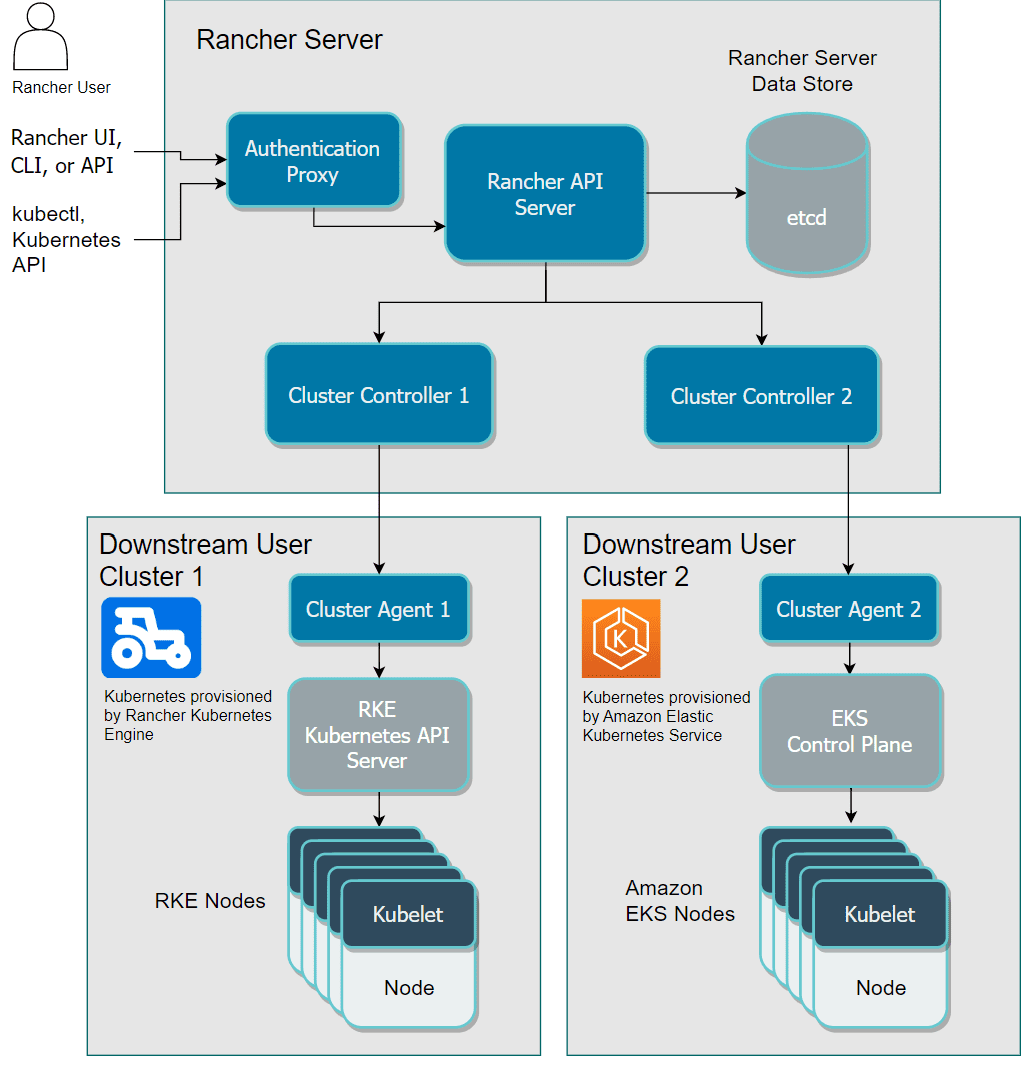 Rancher User

Rancher UI, CLI, or API

kubectl, Kubernetes API

Rancher Server

Authentication Proxy

Rancher API Server

Rancher Server Data Store

etcd

Cluster Controller 1

Cluster Controller 2

Downstream User Cluster 1

Kubernetes provisioned by Rancher Kubernetes Engine

Cluster Agent 1

RKE Kubernetes API Server

RKE Nodes

Kubelet

Node

Downstream User Cluster 2

Kubernetes provisioned by Amazon Elastic Kubernetes Service

Cluster Agent 2

EKS Control Plane

Amazon EKS Nodes

Kubelet

Node